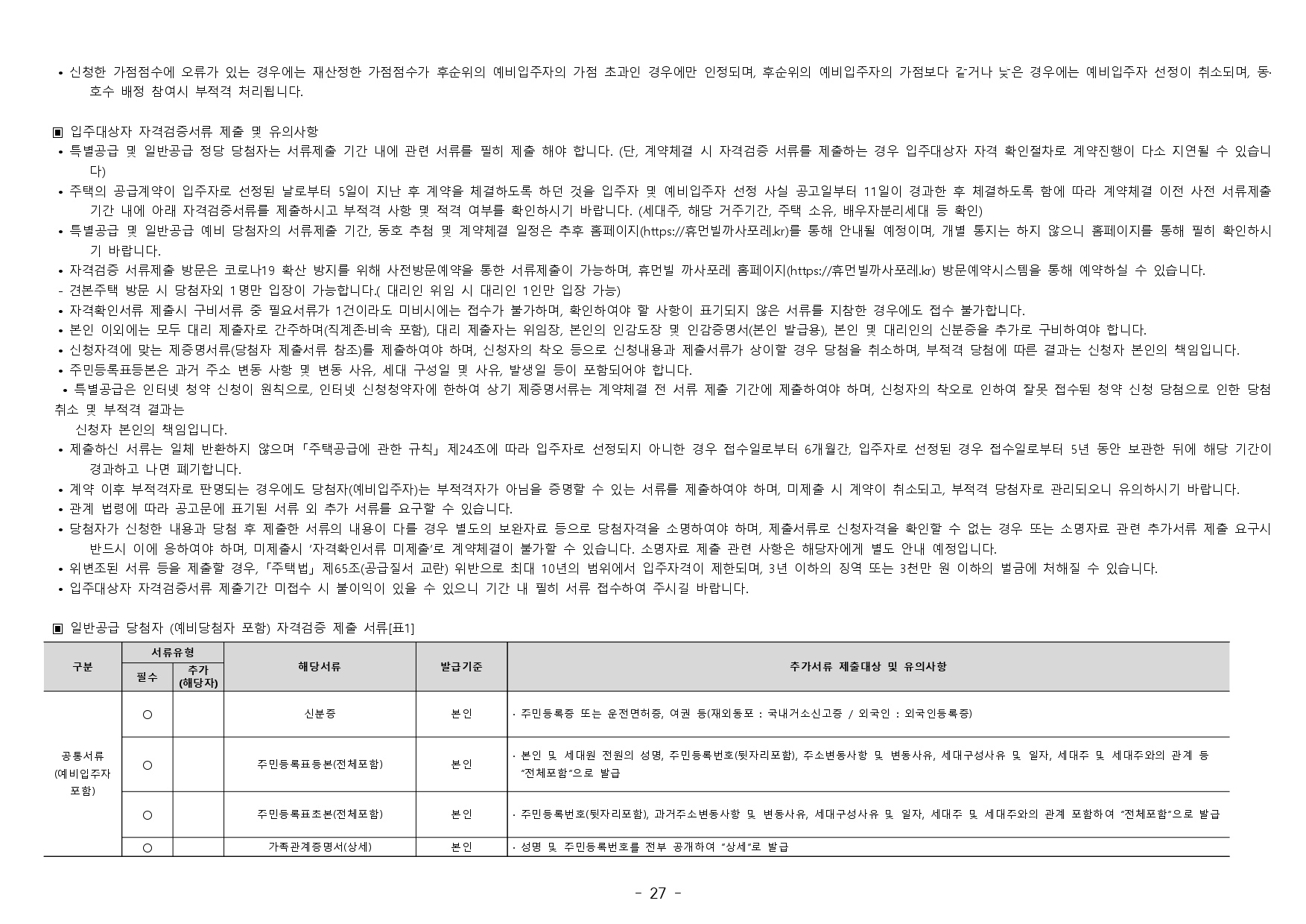 • 신청한 가점점수에 오류가 있는 경우에는 재산정한 가점점수가 후순위의 예비입주자의 가점 초과인 경우에만 인정되며, 후순위의 예비입주자의 가점보다 같거나 낮은 경우에는 예비입주자 선정이 취소되며, 동·호수 배정 참여시 부적격 처리됩니다.

▣ 입주대상자 자격검증서류 제출 및 유의사항
• 특별공급 및 일반공급 정당 당첨자는 서류제출 기간 내에 관련 서류를 필히 제출 해야 합니다. (단, 계약체결 시 자격검증 서류를 제출하는 경우 입주대상자 자격 확인절차로 계약진행이 다소 지연될 수 있습니다)
• 주택의 공급계약이 입주자로 선정된 날로부터 5일이 지난 후 계약을 체결하도록 하던 것을 입주자 및 예비입주자 선정 사실 공고일부터 11일이 경과한 후 체결하도록 함에 따라 계약체결 이전 사전 서류제출 기간 내에 아래 자격검증서류를 제출하시고 부적격 사항 및 적격 여부를 확인하시기 바랍니다. (세대주, 해당 거주기간, 주택 소유, 배우자분리세대 등 확인)
• 특별공급 및 일반공급 예비 당첨자의 서류제출 기간, 동호 추첨 및 계약체결 일정은 추후 홈페이지(https://휴먼빌까사포레.kr)를 통해 안내될 예정이며, 개별 통지는 하지 않으니 홈페이지를 통해 필히 확인하시기 바랍니다.
• 자격검증 서류제출 방문은 코로나19 확산 방지를 위해 사전방문예약을 통한 서류제출이 가능하며, 휴먼빌 까사포레 홈페이지(https://휴먼빌까사포레.kr) 방문예약시스템을 통해 예약하실 수 있습니다.
- 견본주택 방문 시 당첨자외 1명만 입장이 가능합니다.( 대리인 위임 시 대리인 1인만 입장 가능)
• 자격확인서류 제출시 구비서류 중 필요서류가 1건이라도 미비시에는 접수가 불가하며, 확인하여야 할 사항이 표기되지 않은 서류를 지참한 경우에도 접수 불가합니다.
• 본인 이외에는 모두 대리 제출자로 간주하며(직계존·비속 포함), 대리 제출자는 위임장, 본인의 인감도장 및 인감증명서(본인 발급용), 본인 및 대리인의 신분증을 추가로 구비하여야 합니다.
• 신청자격에 맞는 제증명서류(당첨자 제출서류 참조)를 제출하여야 하며, 신청자의 착오 등으로 신청내용과 제출서류가 상이할 경우 당첨을 취소하며, 부적격 당첨에 따른 결과는 신청자 본인의 책임입니다.
• 주민등록표등본은 과거 주소 변동 사항 및 변동 사유, 세대 구성일 및 사유, 발생일 등이 포함되어야 합니다.
• 특별공급은 인터넷 청약 신청이 원칙으로, 인터넷 신청청약자에 한하여 상기 제증명서류는 계약체결 전 서류 제출 기간에 제출하여야 하며, 신청자의 착오로 인하여 잘못 접수된 청약 신청 당첨으로 인한 당첨 취소 및 부적격 결과는
신청자 본인의 책임입니다.
• 제출하신 서류는 일체 반환하지 않으며「주택공급에 관한 규칙」제24조에 따라 입주자로 선정되지 아니한 경우 접수일로부터 6개월간, 입주자로 선정된 경우 접수일로부터 5년 동안 보관한 뒤에 해당 기간이 경과하고 나면 폐기합니다.
• 계약 이후 부적격자로 판명되는 경우에도 당첨자(예비입주자)는 부적격자가 아님을 증명할 수 있는 서류를 제출하여야 하며, 미제출 시 계약이 취소되고, 부적격 당첨자로 관리되오니 유의하시기 바랍니다.
• 관계 법령에 따라 공고문에 표기된 서류 외 추가 서류를 요구할 수 있습니다.
• 당첨자가 신청한 내용과 당첨 후 제출한 서류의 내용이 다를 경우 별도의 보완자료 등으로 당첨자격을 소명하여야 하며, 제출서류로 신청자격을 확인할 수 없는 경우 또는 소명자료 관련 추가서류 제출 요구시 반드시 이에 응하여야 하며, 미제출시 '자격확인서류 미제출'로 계약체결이 불가할 수 있습니다. 소명자료 제출 관련 사항은 해당자에게 별도 안내 예정입니다.
• 위변조된 서류 등을 제출할 경우,「주택법」제65조(공급질서 교란) 위반으로 최대 10년의 범위에서 입주자격이 제한되며, 3년 이하의 징역 또는 3천만 원 이하의 벌금에 처해질 수 있습니다.
• 입주대상자 자격검증서류 제출기간 미접수 시 불이익이 있을 수 있으니 기간 내 필히 서류 접수하여 주시길 바랍니다.

▣ 일반공급 당첨자 (예비당첨자 포함) 자격검증 제출 서류[표1]

| 구분 | 서류유형 필수 | 서류유형 추가 (해당자) | 해당서류 | 발급기준 | 추가서류 제출대상 및 유의사항 |
|---|---|---|---|---|---|
| 공통서류 (예비입주자 포함) | ○ | | 신분증 | 본인 | · 주민등록증 또는 운전면허증, 여권 등(재외동포 : 국내거소신고증 / 외국인 : 외국인등록증) |
| | ○ | | 주민등록표등본(전체포함) | 본인 | · 본인 및 세대원 전원의 성명, 주민등록번호(뒷자리포함), 주소변동사항 및 변동사유, 세대구성사유 및 일자, 세대주 및 세대주와의 관계 등 "전체포함"으로 발급 |
| | ○ | | 주민등록표초본(전체포함) | 본인 | · 주민등록번호(뒷자리포함), 과거주소변동사항 및 변동사유, 세대구성사유 및 일자, 세대주 및 세대주와의 관계 포함하여 "전체포함"으로 발급 |
| | ○ | | 가족관계증명서(상세) | 본인 | · 성명 및 주민등록번호를 전부 공개하여 "상세"로 발급 |

- 27 -